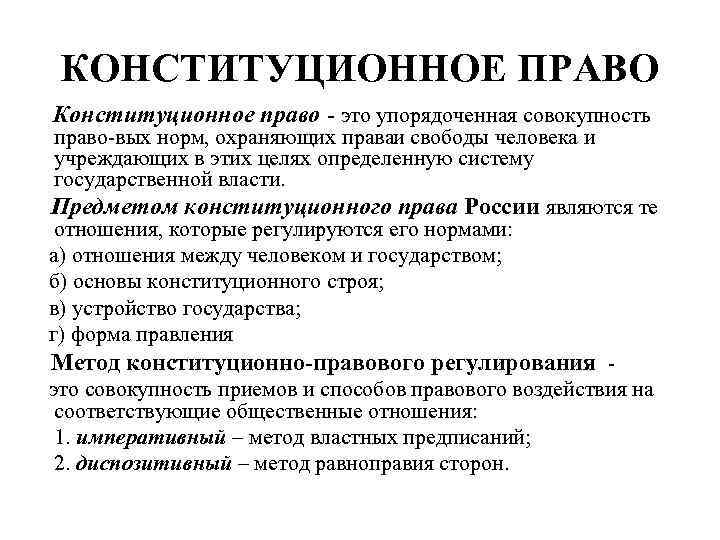 КОНСТИТУЦИОННОЕ ПРАВО

Конституционное право - это упорядоченная совокупность право-вых норм, охраняющих праваи свободы человека и учреждающих в этих целях определенную систему государственной власти.

Предметом конституционного права России являются те отношения, которые регулируются его нормами:

а) отношения между человеком и государством;

б) основы конституционного строя;

в) устройство государства;

г) форма правления

Метод конституционно-правового регулирования - это совокупность приемов и способов правового воздействия на соответствующие общественные отношения:

1. императивный – метод властных предписаний;

2. диспозитивный – метод равноправия сторон.